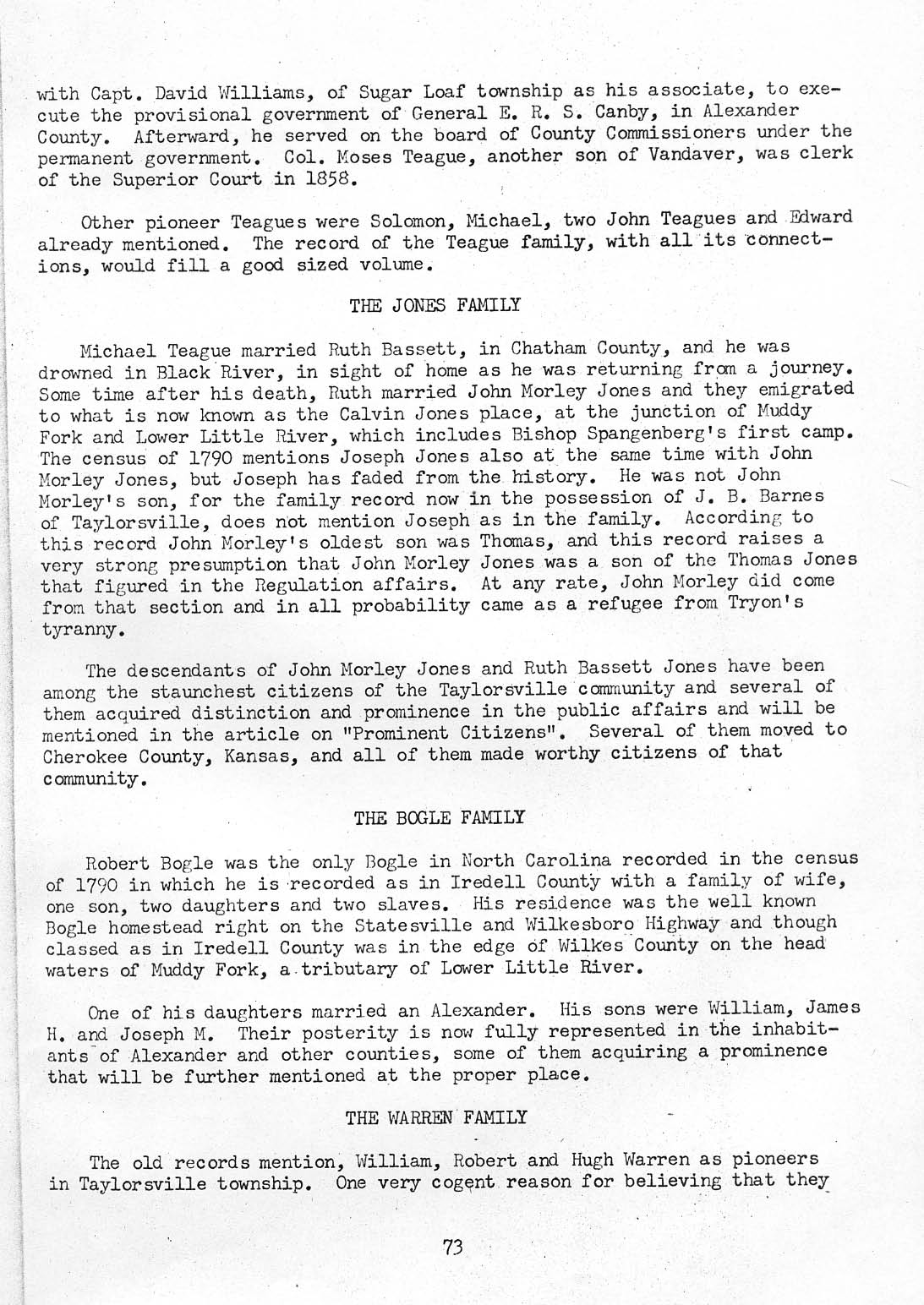 with Capt. David Williams, of Sugar Loaf township as his associate, to execute the provisional government of General E. R. S. Canby, in Alexander County. Afterward, he served on the board of County Commissioners under the permanent government. Col. Moses Teague, another son of Vandaver, was clerk of the Superior Court in 1858.

Other pioneer Teagues were Solomon, Michael, two John Teagues and Edward already mentioned. The record of the Teague family, with all its connections, would fill a good sized volume.

THE JONES FAMILY

Michael Teague married Ruth Bassett, in Chatham County, and he was drowned in Black River, in sight of home as he was returning from a journey. Some time after his death, Ruth married John Morley Jones and they emigrated to what is now known as the Calvin Jones place, at the junction of Muddy Fork and Lower Little River, which includes Bishop Spangenberg's first camp. The census of 1790 mentions Joseph Jones also at the same time with John Morley Jones, but Joseph has faded from the history. He was not John Morley's son, for the family record now in the possession of J. B. Barnes of Taylorsville, does not mention Joseph as in the family. According to this record John Morley's oldest son was Thomas, and this record raises a very strong presumption that John Morley Jones was a son of the Thomas Jones that figured in the Regulation affairs. At any rate, John Morley did come from that section and in all probability came as a refugee from Tryon's tyranny.

The descendants of John Morley Jones and Ruth Bassett Jones have been among the staunchest citizens of the Taylorsville community and several of them acquired distinction and prominence in the public affairs and will be mentioned in the article on "Prominent Citizens". Several of them moved to Cherokee County, Kansas, and all of them made worthy citizens of that community.

THE BOGLE FAMILY

Robert Bogle was the only Bogle in North Carolina recorded in the census of 1790 in which he is recorded as in Iredell County with a family of wife, one son, two daughters and two slaves. His residence was the well known Bogle homestead right on the Statesville and Wilkesboro Highway and though classed as in Iredell County was in the edge of Wilkes County on the head waters of Muddy Fork, a tributary of Lower Little River.

One of his daughters married an Alexander. His sons were William, James H. and Joseph M. Their posterity is now fully represented in the inhabitants of Alexander and other counties, some of them acquiring a prominence that will be further mentioned at the proper place.

THE WARREN FAMILY

The old records mention, William, Robert and Hugh Warren as pioneers in Taylorsville township. One very cogent reason for believing that they

73